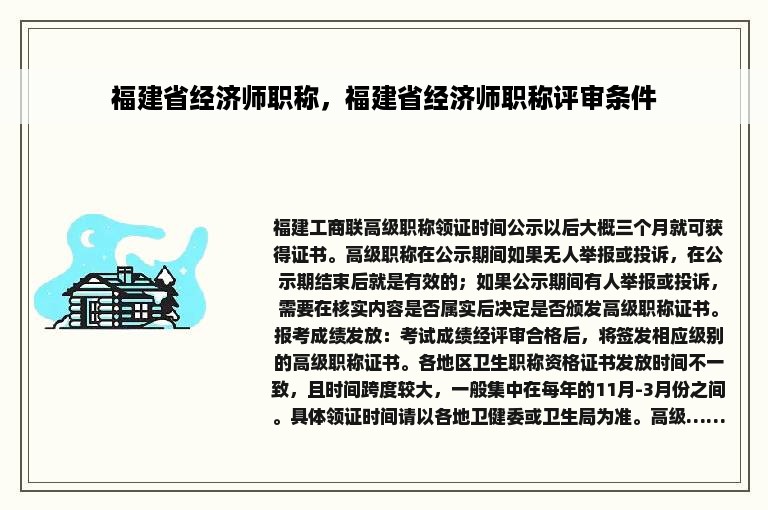 福建省经济师职称，福建省经济师职称评审条件

福建工商联高级职称领证时间公示以后大概三个月就可获得证书。高级职称在公示期间如果无人举报或投诉，在公示期结束后就是有效的；如果公示期间有人举报或投诉，需要在核实内容是否属实后决定是否颁发高级职称证书。报考成绩发放：考试成绩经评审合格后，将签发相应级别的高级职称证书。各地区卫生职称资格证书发放时间不一致，且时间跨度较大，一般集中在每年的11月-3月份之间。具体领证时间请以各地卫健委或卫生局为准。高级……